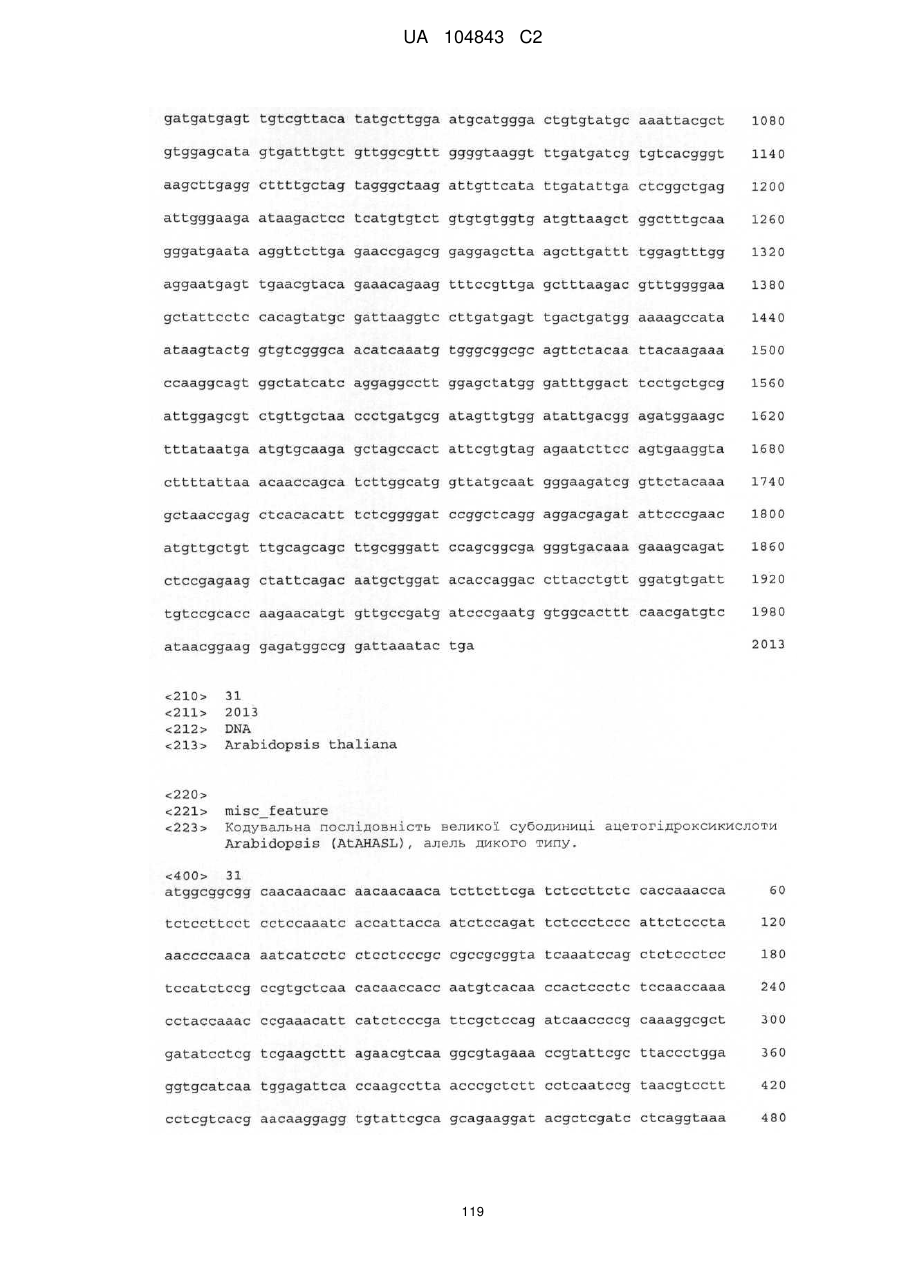 UA 104843 C2

gatgatgagt tgtcgttaca tatgcttgga atgcatggga ctgtgtatgc aaattacgct 1080

gtggagcata gtgatttgtt gttggcgttt ggggtaaggt ttgatgatcg tgtcacgggt 1140

aagcttgagg cttttgctag tagggctaag attgttcata ttgatattga ctcggctgag 1200

attgggaaga ataagactcc tcatgtgtct gtgtgtggtg atgttaagct ggctttgcaa 1260

gggatgaata aggttcttga gaaccgagcg gaggagctta agcttgattt tggagtttgg 1320

aggaatgagt tgaacgtaca gaaacagaag tttccgttga gctttaagac gtttggggaa 1380

gctattcctc cacagtatgc gattaaggtc cttgatgagt tgactgatgg aaaagccata 1440

ataagtactg gtgtcgggca acatcaaatg tgggcggcgc agttctacaa ttacaagaaa 1500

ccaaggcagt ggctatcatc aggaggcctt ggagctatgg gatttggact tcctgctgcg 1560

attggagcgt ctgttgctaa ccctgatgcg atagttgtgg atattgacgg agatggaagc 1620

tttataatga atgtgcaaga gctagccact attcgtgtag agaatcttcc agtgaaggta 1680

cttttattaa acaaccagca tcttggcatg gttatgcaat gggaagatcg gttctacaaa 1740

gctaaccgag ctcacacatt tctcggggat ccggctcagg aggacgagat attcccgaac 1800

atgttgctgt ttgcagcagc ttgcgggatt ccagcggcga gggtgacaaa gaaagcagat 1860

ctccgagaag ctattcagac aatgctggat acaccaggac cttacctgtt ggatgtgatt 1920

tgtccgcacc aagaacatgt gttgccgatg atcccgaatg gtggcacttt caacgatgtc 1980

ataacggaag gagatggccg gattaaatac tga 2013

<210> 31
<211> 2013
<212> DNA
<213> Arabidopsis thaliana

<220>
<221> misc_feature
<223> Кодувальна послідовність великої субодиниці ацетогідроксикислоти Arabidopsis (AtAHASL), алель дикого типу.

<400> 31
atggcggcgg caacaacaac aacaacaaca tcttcttcga tctccttctc caccaaacca 60

tctccttcct cctccaaatc accattacca atctccagat tctccctccc attctcccta 120

aaccccaaca aatcatcctc ctcctcccgc cgccgcggta tcaaatccag ctctccctcc 180

tccatctccg ccgtgctcaa cacaaccacc aatgtcacaa ccactccctc tccaaccaaa 240

cctaccaaac ccgaaacatt catctcccga ttcgctccag atcaaccccg caaaggcgct 300

gatatcctcg tcgaagcttt agaacgtcaa ggcgtagaaa ccgtattcgc ttaccctgga 360

ggtgcatcaa tggagattca ccaagcctta acccgctctt cctcaatccg taacgtcctt 420

cctcgtcacg aacaaggagg tgtattcgca gcagaaggat acgctcgatc ctcaggtaaa 480

119